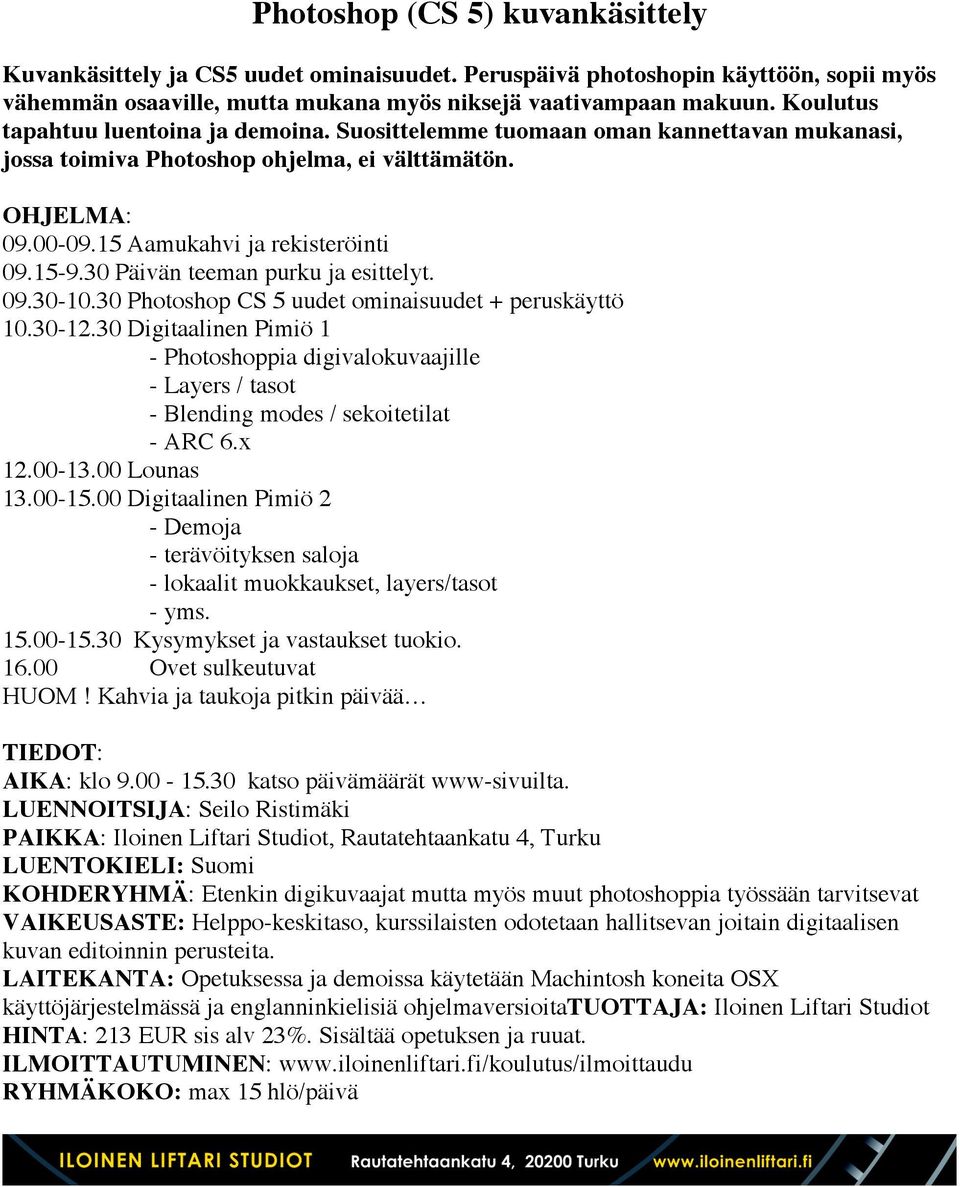 Photoshop (CS 5) kuvankäsittely

Kuvankäsittely ja CS5 uudet ominaisuudet. Peruspäivä photoshopin käyttöön, sopii myös vähemmän osaaville, mutta mukana myös niksejä vaativampaan makuun. Koulutus tapahtuu luentoina ja demoina. Suosittelemme tuomaan oman kannettavan mukanasi, jossa toimiva Photoshop ohjelma, ei välttämätön.

OHJELMA:
09.00-09.15 Aamukahvi ja rekisteröinti
09.15-9.30 Päivän teeman purku ja esittelyt.
09.30-10.30 Photoshop CS 5 uudet ominaisuudet + peruskäyttö
10.30-12.30 Digitaalinen Pimiö 1
- Photoshoppia digivalokuvaajille
- Layers / tasot
- Blending modes / sekoitetilat
- ARC 6.x
12.00-13.00 Lounas
13.00-15.00 Digitaalinen Pimiö 2
- Demoja
- terävöityksen saloja
- lokaalit muokkaukset, layers/tasot
- yms.
15.00-15.30 Kysymykset ja vastaukset tuokio.
16.00 Ovet sulkeutuvat
HUOM ! Kahvia ja taukoja pitkin päivää…

TIEDOT:
AIKA: klo 9.00 - 15.30 katso päivämäärät www-sivuilta.
LUENNOITSIJA: Seilo Ristimäki
PAIKKA: Iloinen Liftari Studiot, Rautatehtaankatu 4, Turku
LUENTOKIELI: Suomi
KOHDERYHMÄ: Etenkin digikuvaajat mutta myös muut photoshoppia työssään tarvitsevat
VAIKEUSASTE: Helppo-keskitaso, kurssilaisten odotetaan hallitsevan joitain digitaalisen kuvan editoinnin perusteita.
LAITEKANTA: Opetuksessa ja demoissa käytetään Machintosh koneita OSX käyttöjärjestelmässä ja englanninkielisiä ohjelmaversioitaTUOTTAJA: Iloinen Liftari Studiot
HINTA: 213 EUR sis alv 23%. Sisältää opetuksen ja ruuat.
ILMOITTAUTUMINEN: www.iloinenliftari.fi/koulutus/ilmoittaudu
RYHMÄKOKO: max 15 hlö/päivä

ILOINEN LIFTARI STUDIOT Rautatehtaankatu 4, 20200 Turku www.iloinenliftari.fi